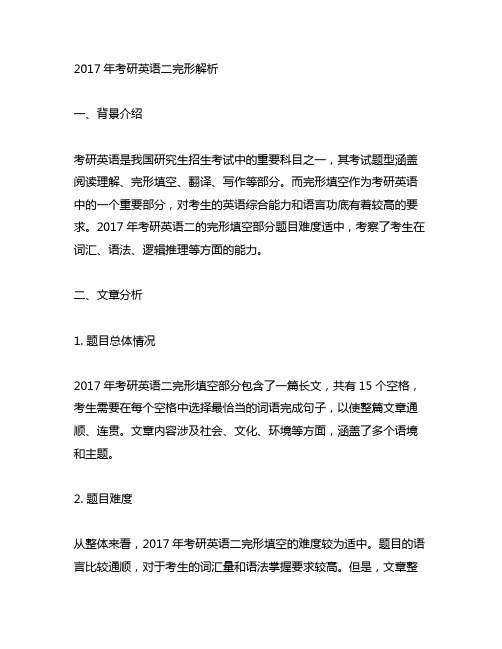 2017 年考研英语二完形解析

一、背景介绍

考研英语是我国研究生招生考试中的重要科目之一，其考试题型涵盖阅读理解、完形填空、翻译、写作等部分。而完形填空作为考研英语中的一个重要部分，对考生的英语综合能力和语言功底有着较高的要求。2017 年考研英语二的完形填空部分题目难度适中，考察了考生在词汇、语法、逻辑推理等方面的能力。

二、文章分析

1. 题目总体情况

2017 年考研英语二完形填空部分包含了一篇长文，共有 15 个空格，考生需要在每个空格中选择最恰当的词语完成句子，以使整篇文章通顺、连贯。文章内容涉及社会、文化、环境等方面，涵盖了多个语境和主题。

2. 题目难度

从整体来看，2017 年考研英语二完形填空的难度较为适中。题目的语言比较通顺，对于考生的词汇量和语法掌握要求较高。但是，文章整